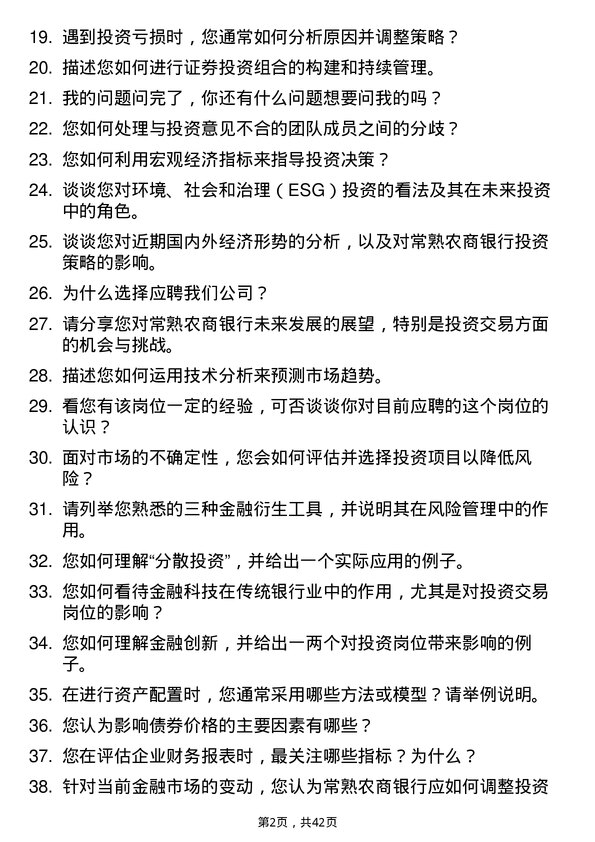 19. 遇到投资亏损时，您通常如何分析原因并调整策略？

20. 描述您如何进行证券投资组合的构建和持续管理。

21. 我的问题问完了，你还有什么问题想要问我的吗？

22. 您如何处理与投资意见不合的团队成员之间的分歧？

23. 您如何利用宏观经济指标来指导投资决策？

24. 谈谈您对环境、社会和治理（ESG）投资的看法及其在未来投资中的角色。

25. 谈谈您对近期国内外经济形势的分析，以及对常熟农商银行投资策略的影响。

26. 为什么选择应聘我们公司？

27. 请分享您对常熟农商银行未来发展的展望，特别是投资交易方面的机会与挑战。

28. 描述您如何运用技术分析来预测市场趋势。

29. 看您有该岗位一定的经验，可否谈谈你对目前应聘的这个岗位的认识？

30. 面对市场的不确定性，您会如何评估并选择投资项目以降低风险？

31. 请列举您熟悉的三种金融衍生工具，并说明其在风险管理中的作用。

32. 您如何理解“分散投资”，并给出一个实际应用的例子。

33. 您如何看待金融科技在传统银行业中的作用，尤其是对投资交易岗位的影响？

34. 您如何理解金融创新，并给出一两个对投资岗位带来影响的例子。

35. 在进行资产配置时，您通常采用哪些方法或模型？请举例说明。

36. 您认为影响债券价格的主要因素有哪些？

37. 您在评估企业财务报表时，最关注哪些指标？为什么？

38. 针对当前金融市场的变动，您认为常熟农商银行应如何调整投资

第2页，共42页